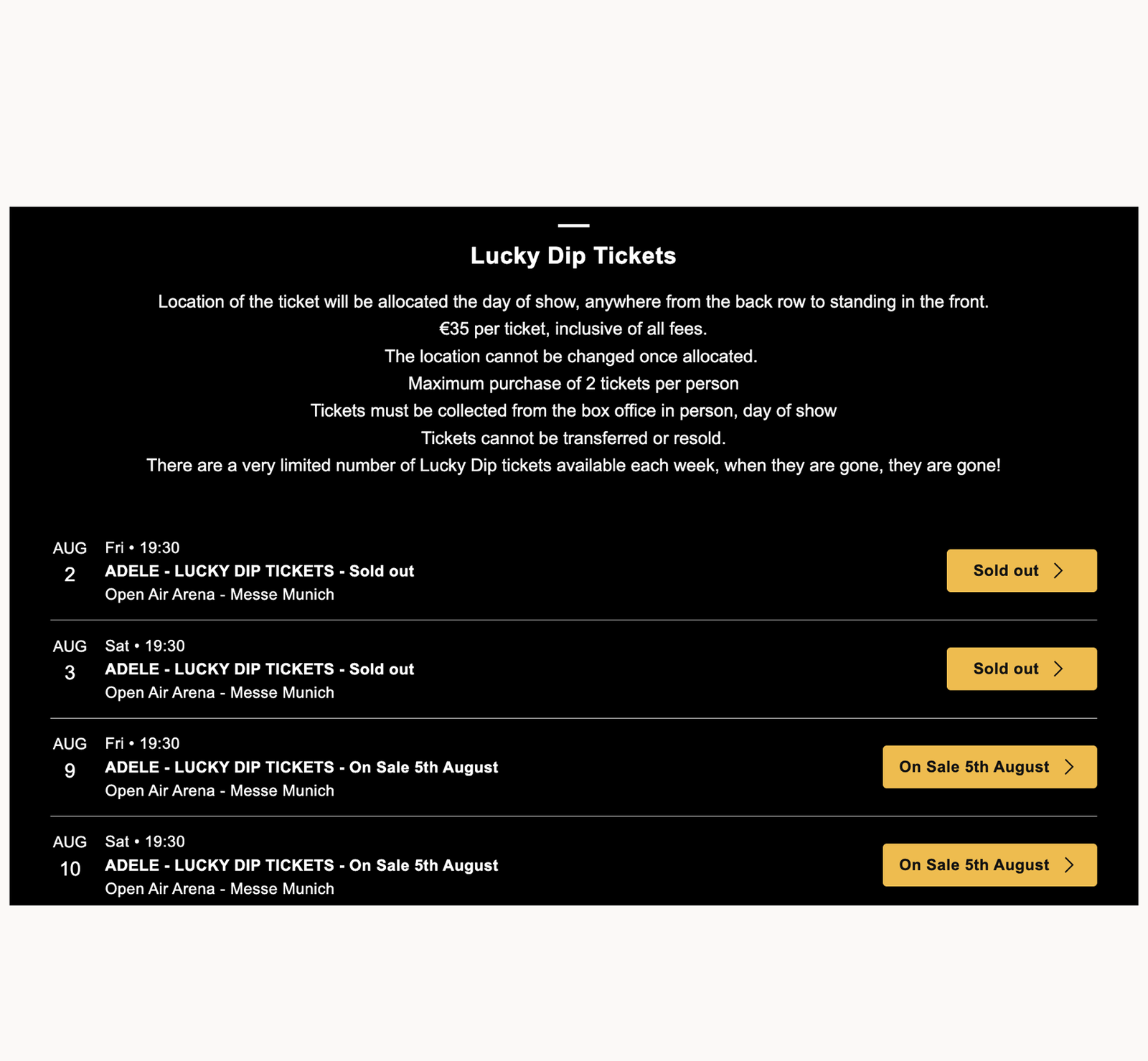 Lucky Dip Tickets

Location of the ticket will be allocated the day of show, anywhere from the back row to standing in the front.
€35 per ticket, inclusive of all fees.
The location cannot be changed once allocated.
Maximum purchase of 2 tickets per person
Tickets must be collected from the box office in person, day of show
Tickets cannot be transferred or resold.
There are a very limited number of Lucky Dip tickets available each week, when they are gone, they are gone!

AUG
2
Fri • 19:30
ADELE - LUCKY DIP TICKETS - Sold out
Open Air Arena - Messe Munich
Sold out

AUG
3
Sat • 19:30
ADELE - LUCKY DIP TICKETS - Sold out
Open Air Arena - Messe Munich
Sold out

AUG
9
Fri • 19:30
ADELE - LUCKY DIP TICKETS - On Sale 5th August
Open Air Arena - Messe Munich
On Sale 5th August

AUG
10
Sat • 19:30
ADELE - LUCKY DIP TICKETS - On Sale 5th August
Open Air Arena - Messe Munich
On Sale 5th August